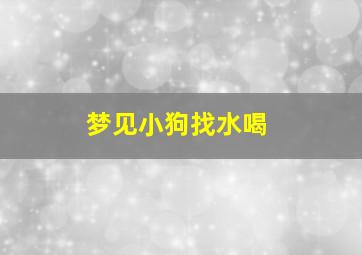 梦见小狗找水喝